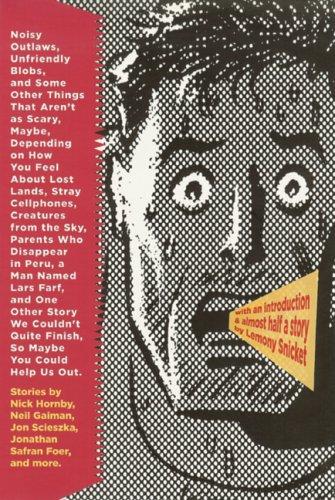 Noisy Outlaws, Unfriendly Blobs, and Some Other Things That Aren't as Scary, Maybe, Depending on How You Feel About Lost Lands, Stray Cellphones, Creatures from the Sky, Parents Who Disappear in Peru, a Man Named Lars Farf, and One Other Story We Couldn't Quite Finish, So Maybe You Could Help Us Out.

Stories by Nick Hornby, Neil Gaiman, Jon Scieszka, Jonathan Safran Foer, and more.

with an introduction & almost half a story by Lemony Snicket